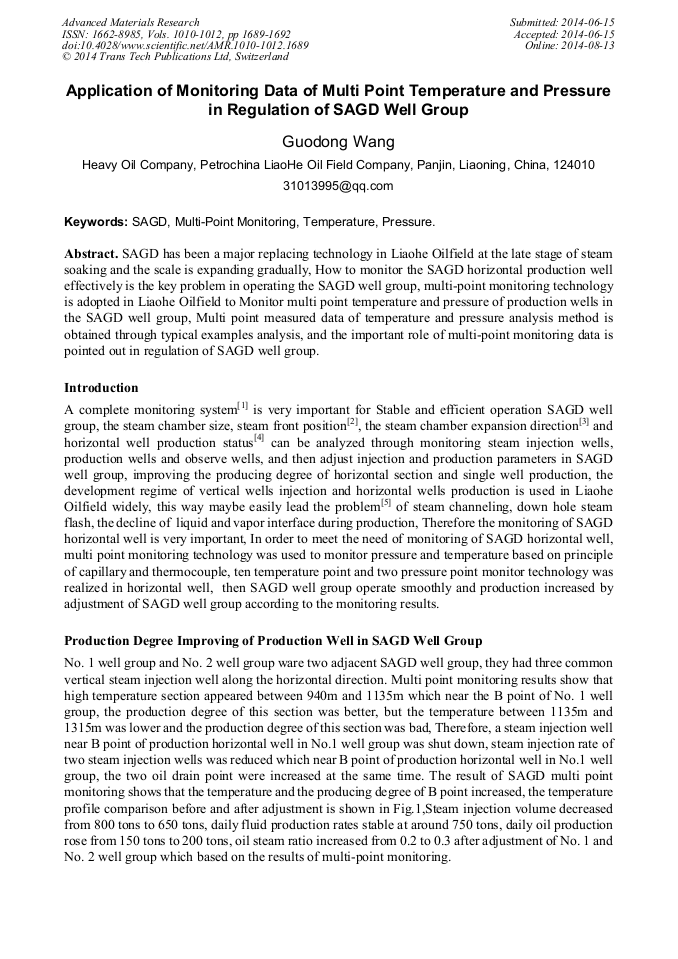 Advanced Materials Research
ISSN: 1662-8985, Vols. 1010-1012, pp 1689-1692
doi:10.4028/www.scientific.net/AMR.1010-1012.1689
© 2014 Trans Tech Publications Ltd, Switzerland

Submitted: 2014-06-15
Accepted: 2014-06-15
Online: 2014-08-13

Application of Monitoring Data of Multi Point Temperature and Pressure in Regulation of SAGD Well Group

Guodong Wang

Heavy Oil Company, Petrochina LiaoHe Oil Field Company, Panjin, Liaoning, China, 124010

31013995@qq.com

Keywords: SAGD, Multi-Point Monitoring, Temperature, Pressure.

Abstract. SAGD has been a major replacing technology in Liaohe Oilfield at the late stage of steam soaking and the scale is expanding gradually, How to monitor the SAGD horizontal production well effectively is the key problem in operating the SAGD well group, multi-point monitoring technology is adopted in Liaohe Oilfield to Monitor multi point temperature and pressure of production wells in the SAGD well group, Multi point measured data of temperature and pressure analysis method is obtained through typical examples analysis, and the important role of multi-point monitoring data is pointed out in regulation of SAGD well group.

Introduction

A complete monitoring system$^{[1]}$ is very important for Stable and efficient operation SAGD well group, the steam chamber size, steam front position$^{[2]}$, the steam chamber expansion direction$^{[3]}$ and horizontal well production status$^{[4]}$ can be analyzed through monitoring steam injection wells, production wells and observe wells, and then adjust injection and production parameters in SAGD well group, improving the producing degree of horizontal section and single well production, the development regime of vertical wells injection and horizontal wells production is used in Liaohe Oilfield widely, this way maybe easily lead the problem$^{[5]}$ of steam channeling, down hole steam flash, the decline of liquid and vapor interface during production, Therefore the monitoring of SAGD horizontal well is very important, In order to meet the need of monitoring of SAGD horizontal well, multi point monitoring technology was used to monitor pressure and temperature based on principle of capillary and thermocouple, ten temperature point and two pressure point monitor technology was realized in horizontal well, then SAGD well group operate smoothly and production increased by adjustment of SAGD well group according to the monitoring results.

Production Degree Improving of Production Well in SAGD Well Group

No. 1 well group and No. 2 well group ware two adjacent SAGD well group, they had three common vertical steam injection well along the horizontal direction. Multi point monitoring results show that high temperature section appeared between 940m and 1135m which near the B point of No. 1 well group, the production degree of this section was better, but the temperature between 1135m and 1315m was lower and the production degree of this section was bad, Therefore, a steam injection well near B point of production horizontal well in No.1 well group was shut down, steam injection rate of two steam injection wells was reduced which near B point of production horizontal well in No.1 well group, the two oil drain point were increased at the same time. The result of SAGD multi point monitoring shows that the temperature and the producing degree of B point increased, the temperature profile comparison before and after adjustment is shown in Fig.1,Steam injection volume decreased from 800 tons to 650 tons, daily fluid production rates stable at around 750 tons, daily oil production rose from 150 tons to 200 tons, oil steam ratio increased from 0.2 to 0.3 after adjustment of No. 1 and No. 2 well group which based on the results of multi-point monitoring.